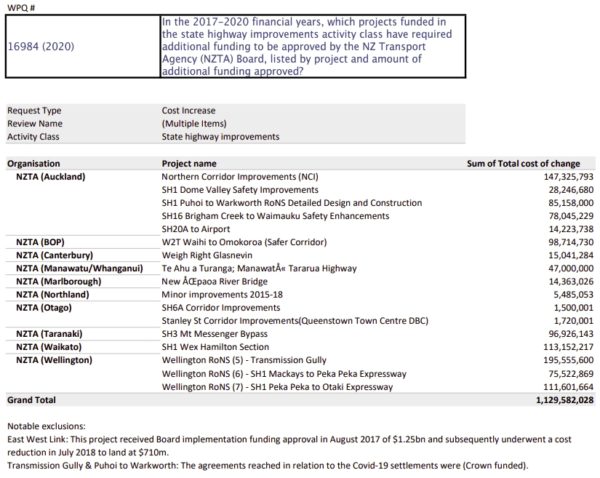 WPQ #

| 16984 (2020) | In the 2017-2020 financial years, which projects funded in the state highway improvements activity class have required additional funding to be approved by the NZ Transport Agency (NZTA) Board, listed by project and amount of additional funding approved? |
|---|---|

| Request Type | Cost Increase |
|---|---|
| Review Name | (Multiple Items) |
| Activity Class | State highway improvements |

| Organisation | Project name | Sum of Total cost of change |
|---|---|---|
| NZTA (Auckland) | Northern Corridor Improvements (NCI) | 147,325,793 |
| | SH1 Dome Valley Safety Improvements | 28,246,680 |
| | SH1 Puhoi to Warkworth RoNS Detailed Design and Construction | 85,158,000 |
| | SH16 Brigham Creek to Waimauku Safety Enhancements | 78,045,229 |
| | SH20A to Airport | 14,223,738 |
| NZTA (BOP) | W2T Waihi to Omokoroa (Safer Corridor) | 98,714,730 |
| NZTA (Canterbury) | Weigh Right Glasnevin | 15,041,284 |
| NZTA (Manawatu/Whanganui) | Te Ahu a Turanga; ManawatÅ« Tararua Highway | 47,000,000 |
| NZTA (Marlborough) | New ÅŒpaoa River Bridge | 14,363,026 |
| NZTA (Northland) | Minor improvements 2015-18 | 5,485,053 |
| NZTA (Otago) | SH6A Corridor Improvements | 1,500,001 |
| | Stanley St Corridor Improvements(Queenstown Town Centre DBC) | 1,720,001 |
| NZTA (Taranaki) | SH3 Mt Messenger Bypass | 96,926,143 |
| NZTA (Waikato) | SH1 Wex Hamilton Section | 113,152,217 |
| NZTA (Wellington) | Wellington RoNS (5) - Transmission Gully | 195,555,600 |
| | Wellington RoNS (6) - SH1 Mackays to Peka Peka Expressway | 75,522,869 |
| | Wellington RoNS (7) - SH1 Peka Peka to Otaki Expressway | 111,601,664 |
| Grand Total | | 1,129,582,028 |

Notable exclusions:
East West Link: This project received Board implementation funding approval in August 2017 of $1.25bn and subsequently underwent a cost reduction in July 2018 to land at $710m.
Transmission Gully & Puhoi to Warkworth: The agreements reached in relation to the Covid-19 settlements were (Crown funded).